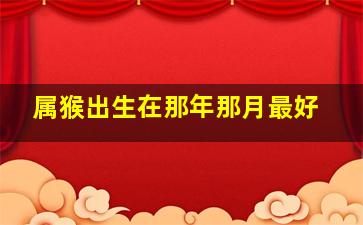 属猴出生在那年那月最好